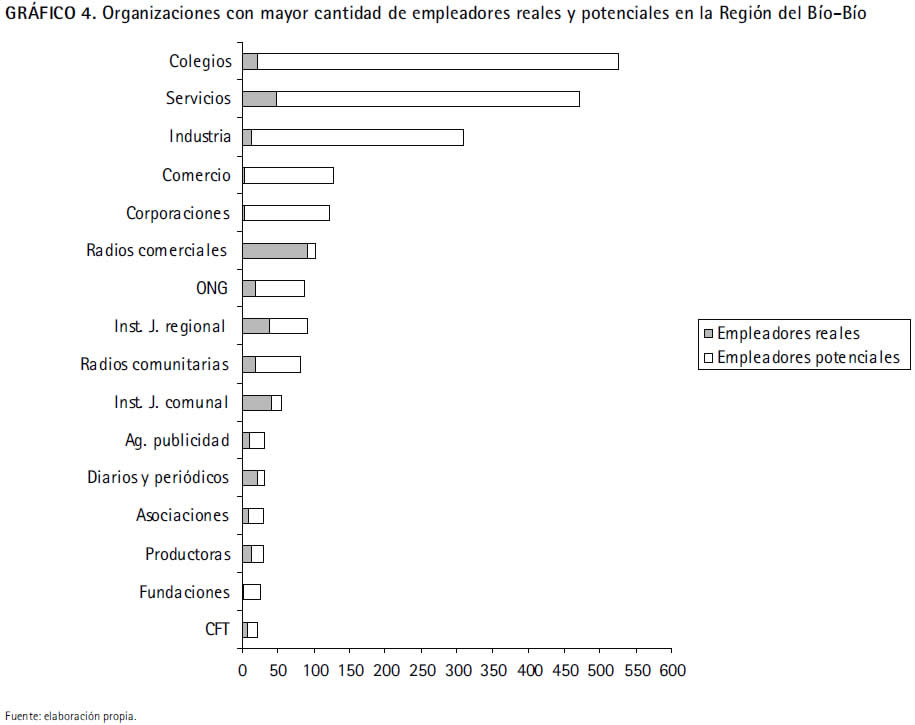 GRÁFICO 4. Organizaciones con mayor cantidad de empleadores reales y potenciales en la Región del Bío-Bío

Colegios
Servicios
Industria
Comercio
Corporaciones
Radios comerciales
ONG
Inst. J. regional
Radios comunitarias
Inst. J. comunal
Ag. publicidad
Diarios y periódicos
Asociaciones
Productoras
Fundaciones
CFT

0 50 100 150 200 250 300 350 400 450 500 550 600

Empleadores reales
Empleadores potenciales

Fuente: elaboración propia.